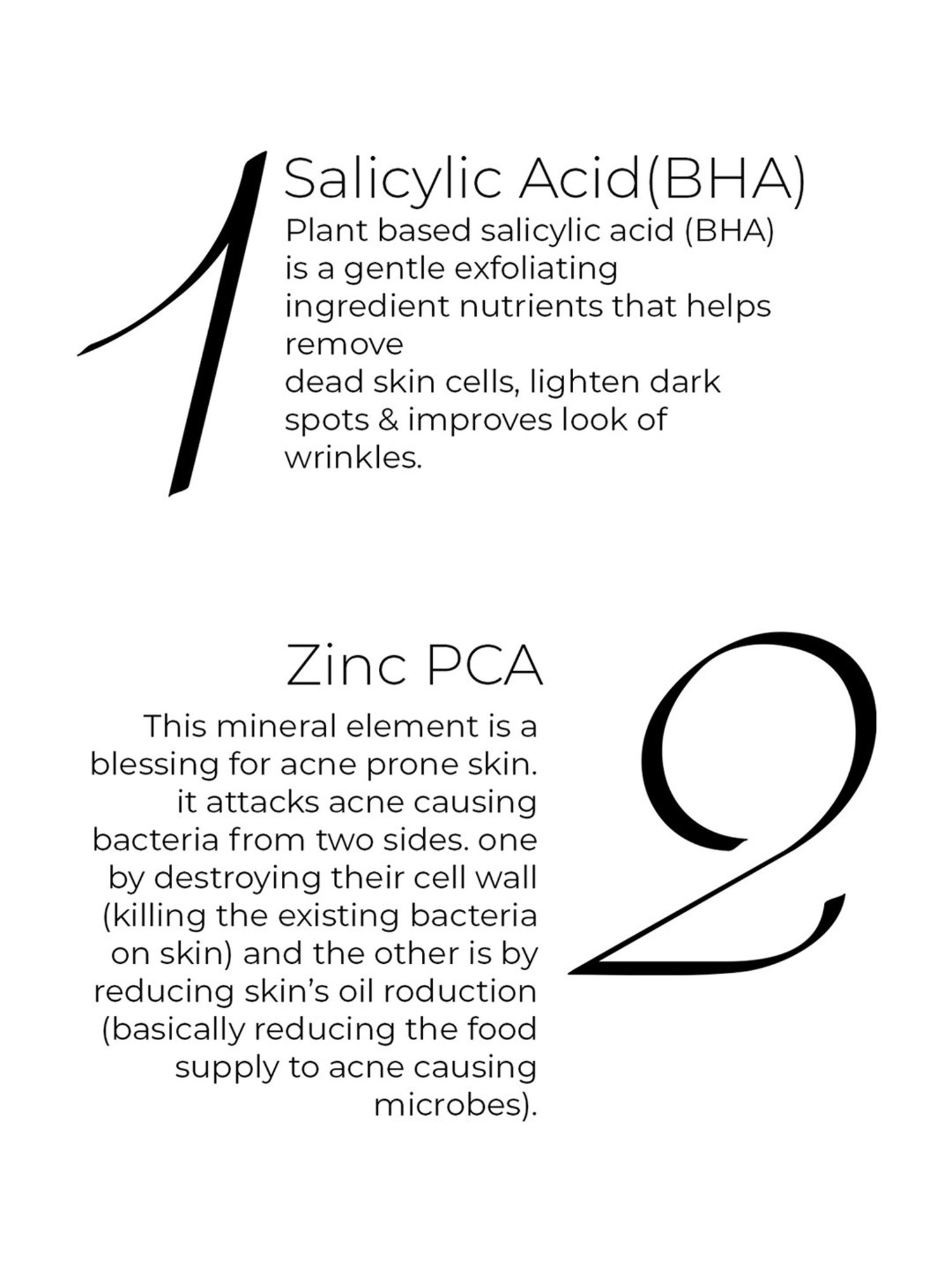 1
Salicylic Acid(BHA)
Plant based salicylic acid (BHA) is a gentle exfoliating ingredient nutrients that helps remove
dead skin cells, lighten dark spots & improves look of wrinkles.

Zinc PCA
This mineral element is a blessing for acne prone skin. it attacks acne causing bacteria from two sides. one by destroying their cell wall (killing the existing bacteria on skin) and the other is by reducing skin's oil roduction (basically reducing the food supply to acne causing microbes).
2